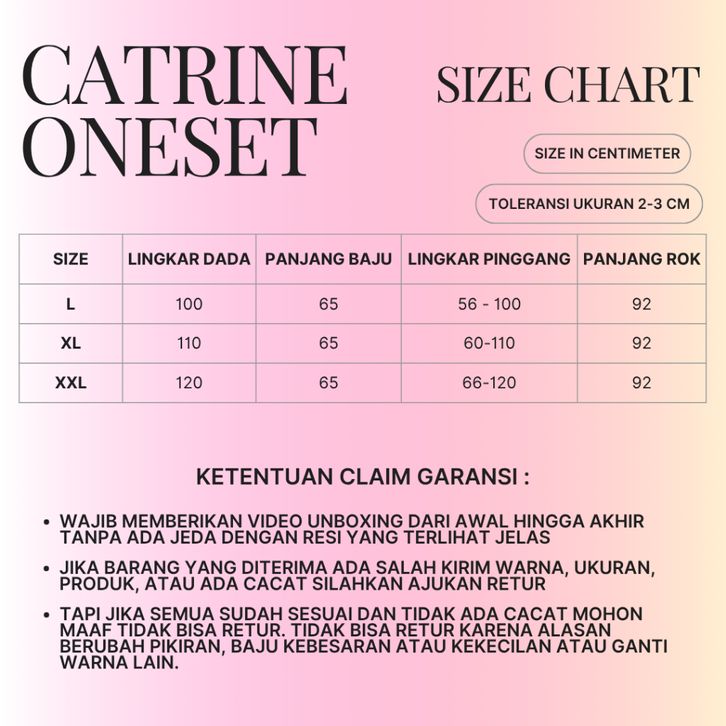 CATRINE ONESET

SIZE CHART

SIZE IN CENTIMETER

TOLERANSI UKURAN 2-3 CM

| SIZE | LINGKAR DADA | PANJANG BAJU | LINGKAR PINGGANG | PANJANG ROK |
|---|---|---|---|---|
| L | 100 | 65 | 56 - 100 | 92 |
| XL | 110 | 65 | 60-110 | 92 |
| XXL | 120 | 65 | 66-120 | 92 |

KETENTUAN CLAIM GARANSI :

• WAJIB MEMBERIKAN VIDEO UNBOXING DARI AWAL HINGGA AKHIR TANPA ADA JEDA DENGAN RESI YANG TERLIHAT JELAS

• JIKA BARANG YANG DITERIMA ADA SALAH KIRIM WARNA, UKURAN, PRODUK, ATAU ADA CACAT SILAHKAN AJUKAN RETUR

• TAPI JIKA SEMUA SUDAH SESUAI DAN TIDAK ADA CACAT MOHON MAAF TIDAK BISA RETUR. TIDAK BISA RETUR KARENA ALASAN BERUBAH PIKIRAN, BAJU KEBESARAN ATAU KEKECILAN ATAU GANTI WARNA LAIN.